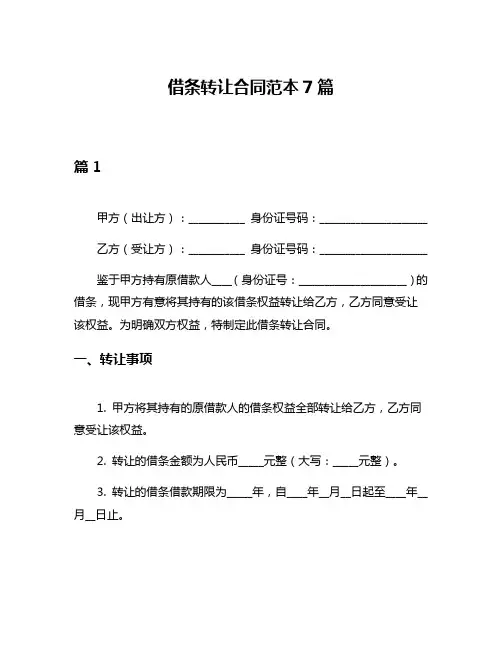 借条转让合同范本 7 篇

篇 1

甲方（出让方）：__________ 身份证号码：____________________

乙方（受让方）：__________ 身份证号码：____________________

鉴于甲方持有原借款人____（身份证号：____________________）的借条，现甲方有意将其持有的该借条权益转让给乙方，乙方同意受让该权益。为明确双方权益，特制定此借条转让合同。

一、转让事项

1. 甲方将其持有的原借款人的借条权益全部转让给乙方，乙方同意受让该权益。

2. 转让的借条金额为人民币_____元整（大写：_____元整）。

3. 转让的借条借款期限为_____年，自____年__月__日起至____年__月__日止。